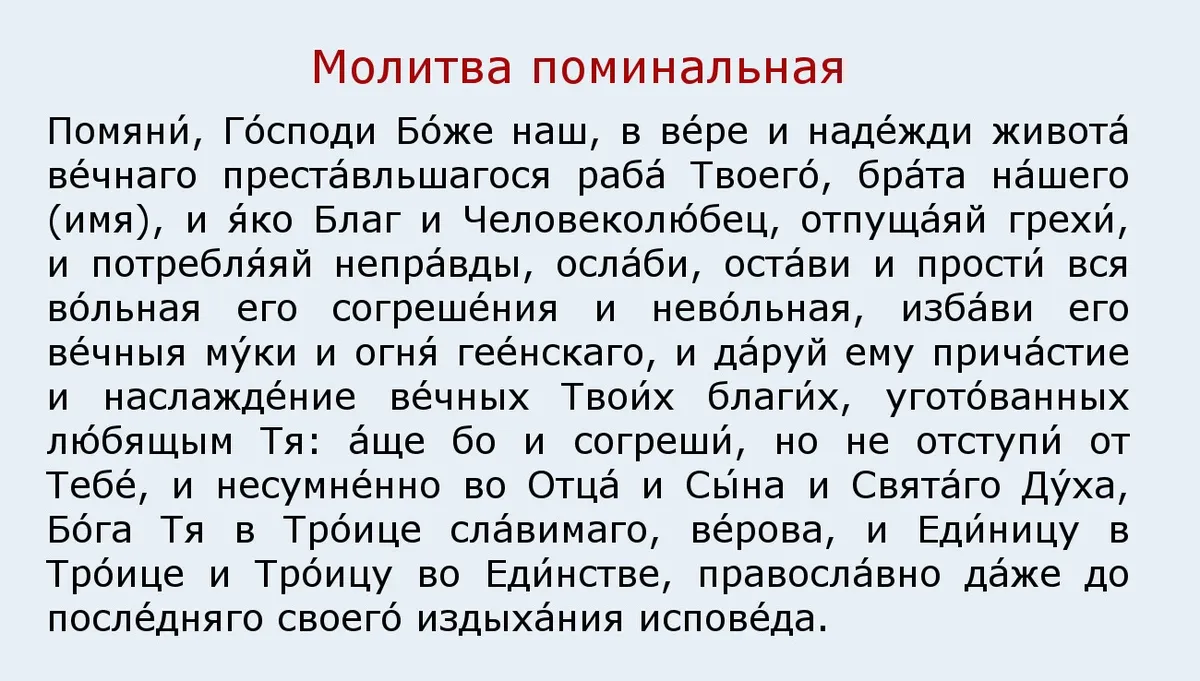 Молитва поминальная

Помяни́, Го́споди Бо́же наш, в ве́ре и наде́жди живота́ ве́чнаго преста́вльшагося раба́ Твоего́, бра́та на́шего (имя), и я́ко Благ и Человеколю́бец, отпуща́яй грехи́, и потребля́яй непра́вды, осла́би, оста́ви и прости́ вся во́льная его согреше́ния и нево́льная, изба́ви его ве́чныя му́ки и огня́ гее́нскаго, и да́руй ему прича́стие и наслажде́ние ве́чных Твои́х благи́х, угото́ванных лю́бящым Тя: а́ще бо и согреши́, но не отступи́ от Тебе́, и несумне́нно во Отца́ и Сы́на и Свята́го Ду́ха, Бо́га Тя в Тро́ице сла́вимаго, ве́рова, и Еди́ницу в Тро́ице и Тро́ицу во Еди́нстве, правосла́вно да́же до после́дняго своего́ издыха́ния испове́да.